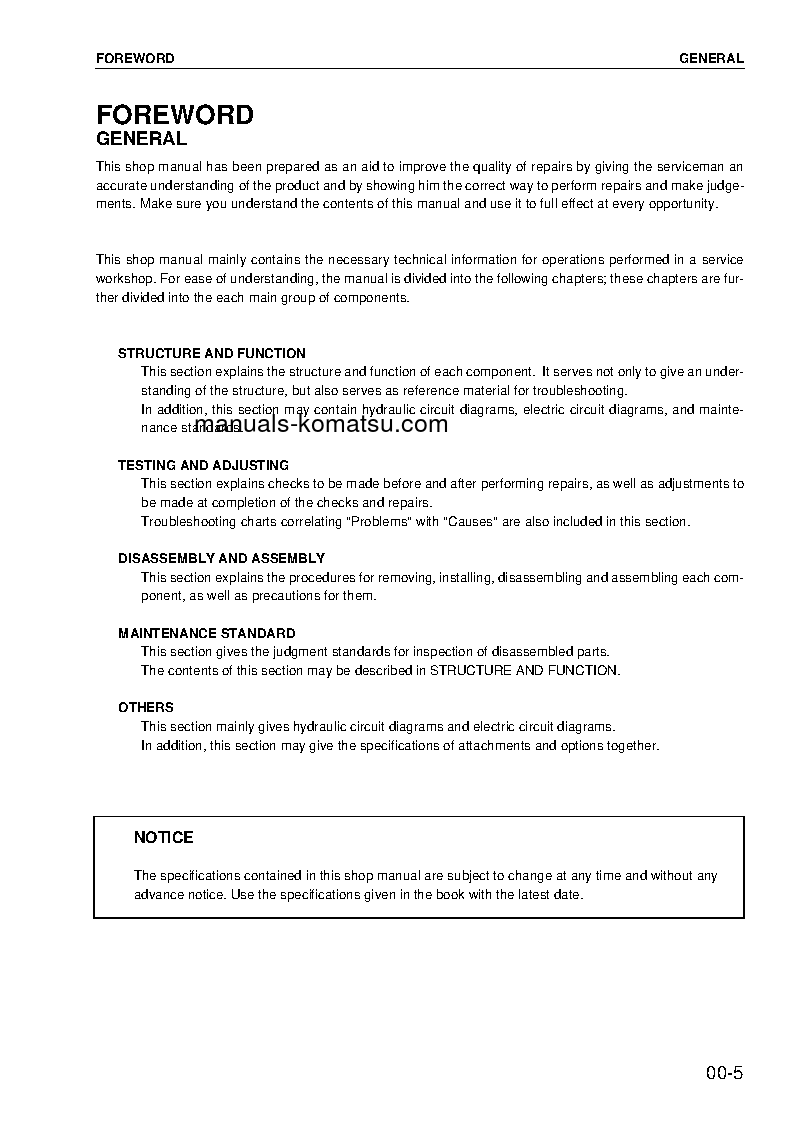 FOREWORD GENERAL

FOREWORD
GENERAL

This shop manual has been prepared as an aid to improve the quality of repairs by giving the serviceman an accurate understanding of the product and by showing him the correct way to perform repairs and make judgements. Make sure you understand the contents of this manual and use it to full effect at every opportunity.

This shop manual mainly contains the necessary technical information for operations performed in a service workshop. For ease of understanding, the manual is divided into the following chapters; these chapters are further divided into the each main group of components.

STRUCTURE AND FUNCTION
This section explains the structure and function of each component. It serves not only to give an understanding of the structure, but also serves as reference material for troubleshooting.
In addition, this section may contain hydraulic circuit diagrams, electric circuit diagrams, and maintenance standards.

manuals-komatsu.com

TESTING AND ADJUSTING
This section explains checks to be made before and after performing repairs, as well as adjustments to be made at completion of the checks and repairs.
Troubleshooting charts correlating "Problems" with "Causes" are also included in this section.

DISASSEMBLY AND ASSEMBLY
This section explains the procedures for removing, installing, disassembling and assembling each component, as well as precautions for them.

MAINTENANCE STANDARD
This section gives the judgment standards for inspection of disassembled parts.
The contents of this section may be described in STRUCTURE AND FUNCTION.

OTHERS
This section mainly gives hydraulic circuit diagrams and electric circuit diagrams.
In addition, this section may give the specifications of attachments and options together.

NOTICE

The specifications contained in this shop manual are subject to change at any time and without any advance notice. Use the specifications given in the book with the latest date.

00-5